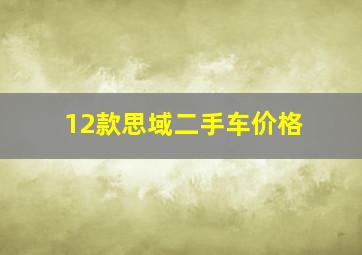 12款思域二手车价格